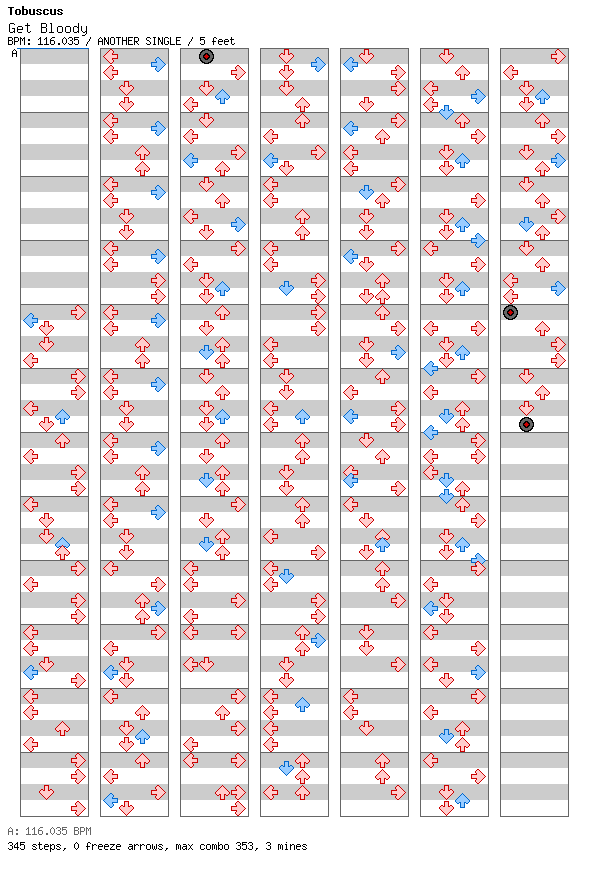 Tobuscus
Get Bloody
BPM: 116.035 / ANOTHER SINGLE / 5 feet
A

A: 116.035 BPM
345 steps, 0 freeze arrows, max combo 353, 3 mines